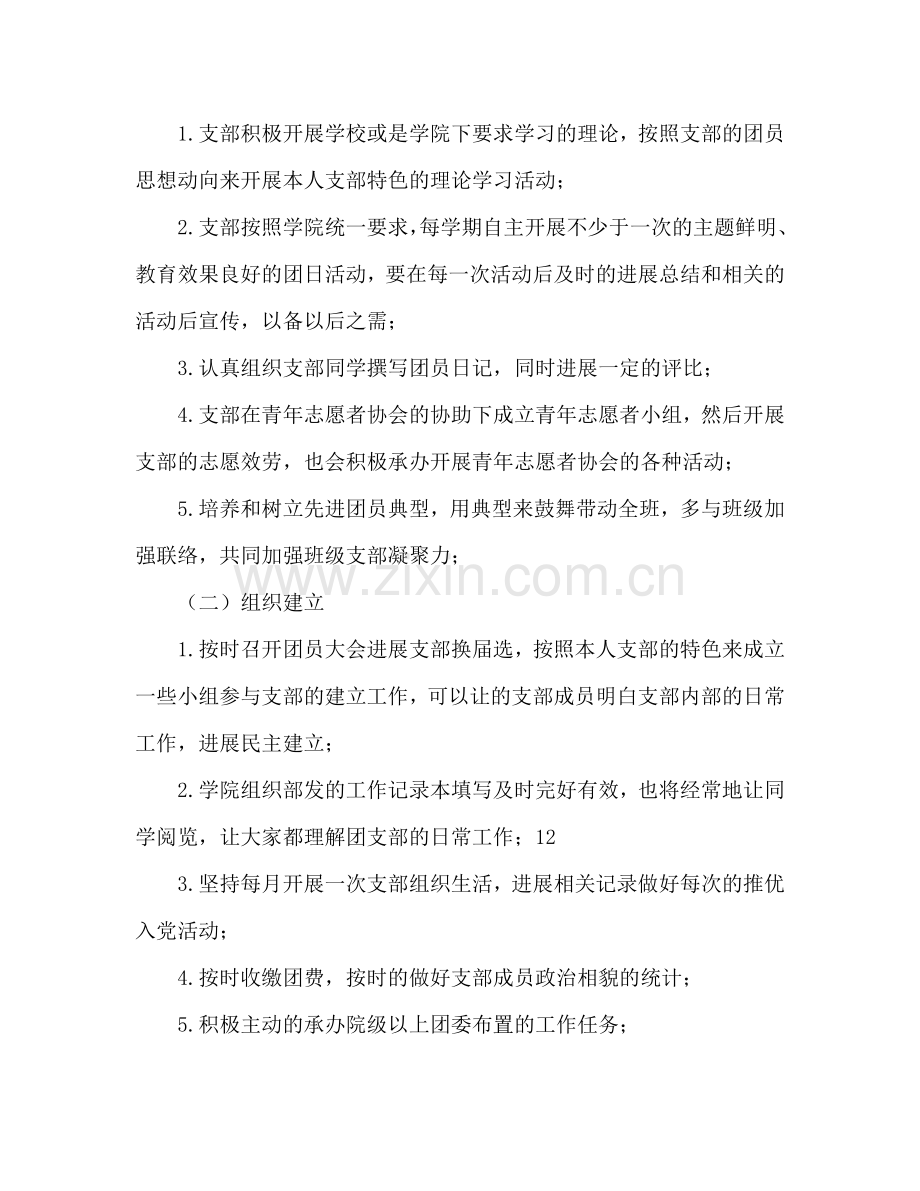 1.支部积极开展学校或是学院下要求学习的理论，按照支部的团员思想动向来开展本人支部特色的理论学习活动；

2.支部按照学院统一要求，每学期自主开展不少于一次的主题鲜明、教育效果良好的团日活动，要在每一次活动后及时的进展总结和相关的活动后宣传，以备以后之需；

3.认真组织支部同学撰写团员日记，同时进展一定的评比；

4.支部在青年志愿者协会的协助下成立青年志愿者小组，然后开展支部的志愿效劳，也会积极承办开展青年志愿者协会的各种活动；

5.培养和树立先进团员典型，用典型来鼓舞带动全班，多与班级加强联络，共同加强班级支部凝聚力；

（二）组织建立

1.按时召开团员大会进展支部换届选，按照本人支部的特色来成立一些小组参与支部的建立工作，可以让的支部成员明白支部内部的日常工作，进展民主建立；

2.学院组织部发的工作记录本填写及时完好有效，也将经常地让同学阅览，让大家都理解团支部的日常工作；12

3.坚持每月开展一次支部组织生活，进展相关记录做好每次的推优入党活动；

4.按时收缴团费，按时的做好支部成员政治相貌的统计；

5.积极主动的承办院级以上团委布置的工作任务；

www.zixin.com.cn